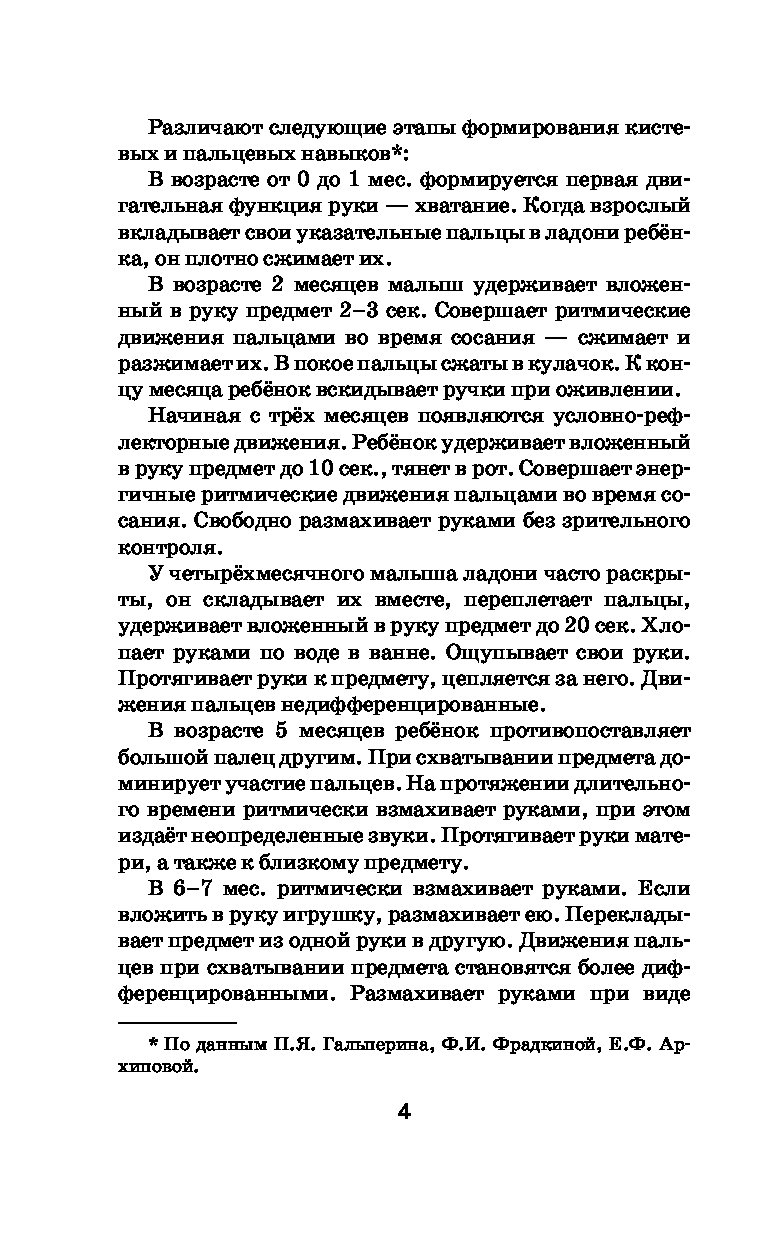 Различают следующие этапы формирования кистевых и пальцевых навыков*:

В возрасте от 0 до 1 мес. формируется первая двигательная функция руки — хватание. Когда взрослый вкладывает свои указательные пальцы в ладони ребёнка, он плотно сжимает их.

В возрасте 2 месяцев малыш удерживает вложенный в руку предмет 2–3 сек. Совершает ритмические движения пальцами во время сосания — сжимает и разжимает их. В покое пальцы сжаты в кулачок. К концу месяца ребёнок вскидывает ручки при оживлении.

Начиная с трёх месяцев появляются условно-рефлекторные движения. Ребёнок удерживает вложенный в руку предмет до 10 сек., тянет в рот. Совершает энергичные ритмические движения пальцами во время сосания. Свободно размахивает руками без зрительного контроля.

У четырёхмесячного малыша ладони часто раскрыты, он складывает их вместе, переплетает пальцы, удерживает вложенный в руку предмет до 20 сек. Хлопает руками по воде в ванне. Ощупывает свои руки. Протягивает руки к предмету, цепляется за него. Движения пальцев недифференцированные.

В возрасте 5 месяцев ребёнок противопоставляет большой палец другим. При схватывании предмета доминирует участие пальцев. На протяжении длительного времени ритмически взмахивает руками, при этом издаёт неопределенные звуки. Протягивает руки матери, а также к близкому предмету.

В 6–7 мес. ритмически взмахивает руками. Если вложить в руку игрушку, размахивает ею. Перекладывает предмет из одной руки в другую. Движения пальцев при схватывании предмета становятся более дифференцированными. Размахивает руками при виде

* По данным П.Я. Гальперина, Ф.И. Фрадкиной, Е.Ф. Архиповой.

4